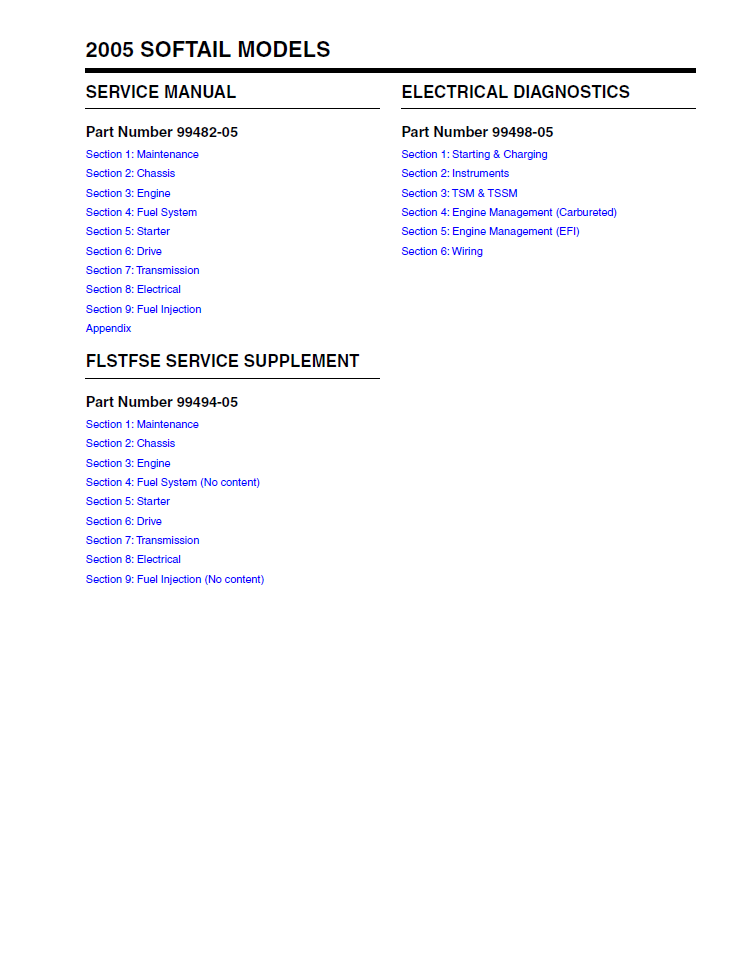 2005 SOFTAIL MODELS

SERVICE MANUAL

Part Number 99482-05

Section 1: Maintenance
Section 2: Chassis
Section 3: Engine
Section 4: Fuel System
Section 5: Starter
Section 6: Drive
Section 7: Transmission
Section 8: Electrical
Section 9: Fuel Injection
Appendix

FLSTFSE SERVICE SUPPLEMENT

Part Number 99494-05

Section 1: Maintenance
Section 2: Chassis
Section 3: Engine
Section 4: Fuel System (No content)
Section 5: Starter
Section 6: Drive
Section 7: Transmission
Section 8: Electrical
Section 9: Fuel Injection (No content)

ELECTRICAL DIAGNOSTICS

Part Number 99498-05

Section 1: Starting & Charging
Section 2: Instruments
Section 3: TSM & TSSM
Section 4: Engine Management (Carbureted)
Section 5: Engine Management (EFI)
Section 6: Wiring